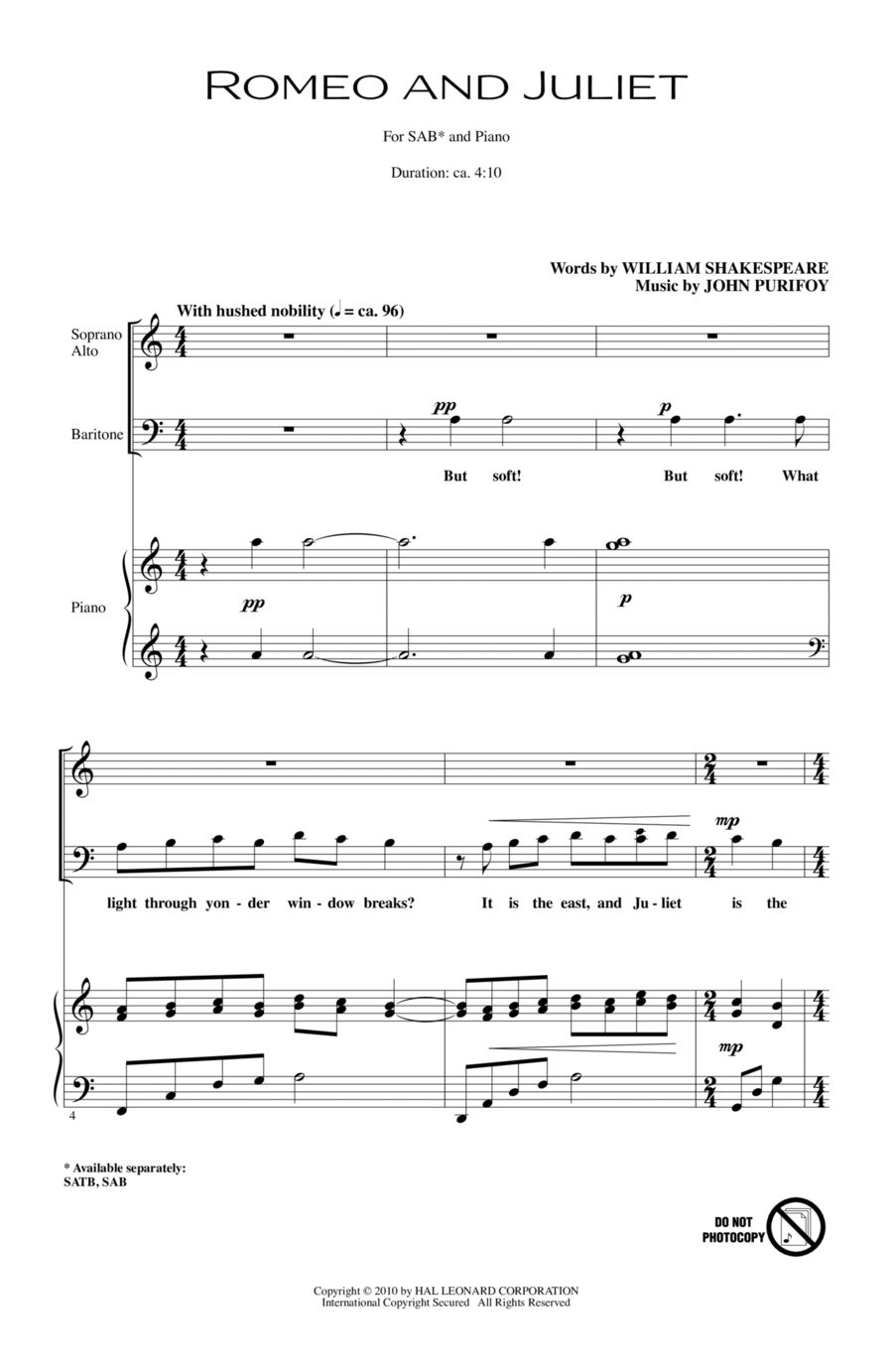 ROMEO AND JULIET

For SAB* and Piano

Duration: ca. 4:10

Words by WILLIAM SHAKESPEARE
Music by JOHN PURIFOY

With hushed nobility (♩ = ca. 96)

Soprano
Alto

Baritone

pp

p

But soft! But soft! What

Piano

pp

p

mp

light through yon - der win - dow breaks? It is the east, and Ju - liet is the

mp

4

* Available separately:
SATB, SAB

DO NOT PHOTOCOPY

Copyright © 2010 by HAL LEONARD CORPORATION
International Copyright Secured All Rights Reserved